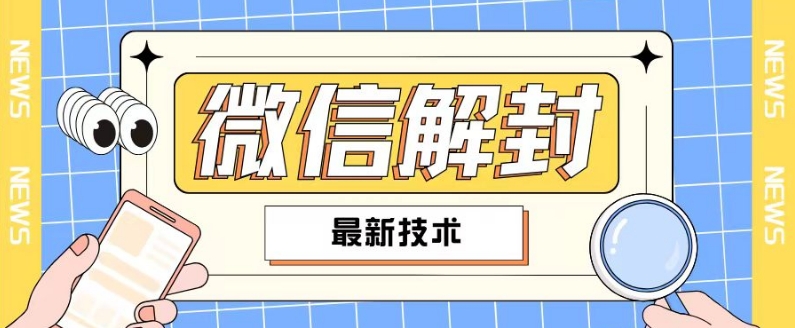 NEWS
NEWS

微信解封

最新技术

NEWS
NEWS